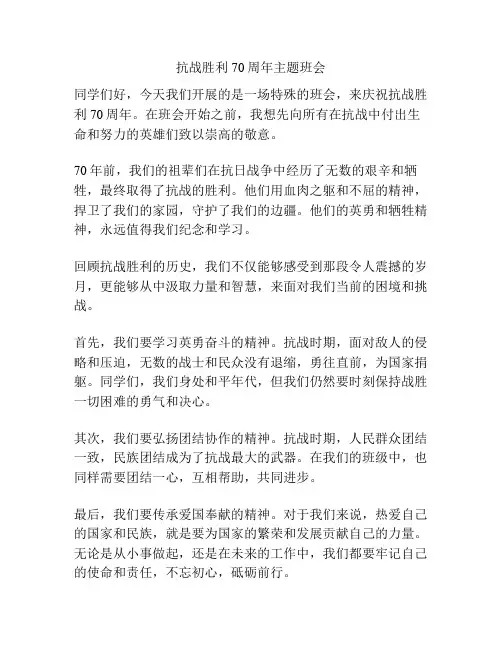 抗战胜利70周年主题班会

同学们好，今天我们开展的是一场特殊的班会，来庆祝抗战胜利70周年。在班会开始之前，我想先向所有在抗战中付出生命和努力的英雄们致以崇高的敬意。

70年前，我们的祖辈们在抗日战争中经历了无数的艰辛和牺牲，最终取得了抗战的胜利。他们用血肉之躯和不屈的精神，捍卫了我们的家园，守护了我们的边疆。他们的英勇和牺牲精神，永远值得我们纪念和学习。

回顾抗战胜利的历史，我们不仅能够感受到那段令人震撼的岁月，更能够从中汲取力量和智慧，来面对我们当前的困境和挑战。

首先，我们要学习英勇奋斗的精神。抗战时期，面对敌人的侵略和压迫，无数的战士和民众没有退缩，勇往直前，为国家捐躯。同学们，我们身处和平年代，但我们仍然要时刻保持战胜一切困难的勇气和决心。

其次，我们要弘扬团结协作的精神。抗战时期，人民群众团结一致，民族团结成为了抗战最大的武器。在我们的班级中，也同样需要团结一心，互相帮助，共同进步。

最后，我们要传承爱国奉献的精神。对于我们来说，热爱自己的国家和民族，就是要为国家的繁荣和发展贡献自己的力量。无论是从小事做起，还是在未来的工作中，我们都要牢记自己的使命和责任，不忘初心，砥砺前行。